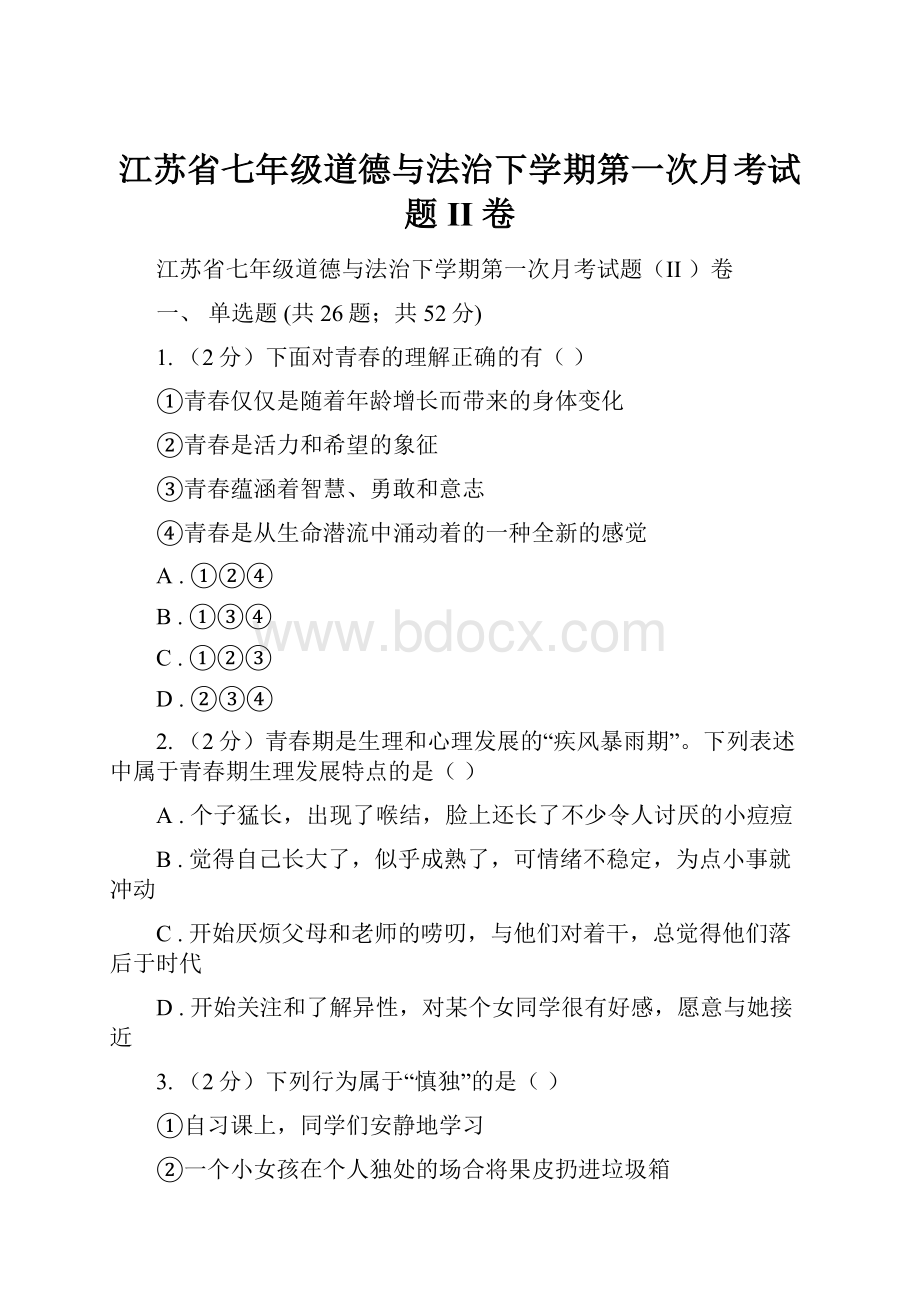 江苏省七年级道德与法治下学期第一次月考试题 II 卷

江苏省七年级道德与法治下学期第一次月考试题（II ）卷

一、 单选题 (共 26 题；共 52 分)

1. （2 分）下面对青春的理解正确的有（ ）

①青春仅仅是随着年龄增长而带来的身体变化

②青春是活力和希望的象征

③青春蕴涵着智慧、勇敢和意志

④青春是从生命潜流中涌动着的一种全新的感觉

A . ①②④

B . ①③④

www.bdocx.com

C . ①②③

D . ②③④

2. （2 分）青春期是生理和心理发展的“疾风暴雨期”。下列表述中属于青春期生理发展特点的是（ ）

A . 个子猛长，出现了喉结，脸上还长了不少令人讨厌的小痘痘

B . 觉得自己长大了，似乎成熟了，可情绪不稳定，为点小事就冲动

C . 开始厌烦父母和老师的唠叨，与他们对着干，总觉得他们落后于时代

D . 开始关注和了解异性，对某个女同学很有好感，愿意与她接近

3. （2 分）下列行为属于“慎独”的是（ ）

①自习课上，同学们安静地学习

②一个小女孩在个人独处的场合将果皮扔进垃圾箱